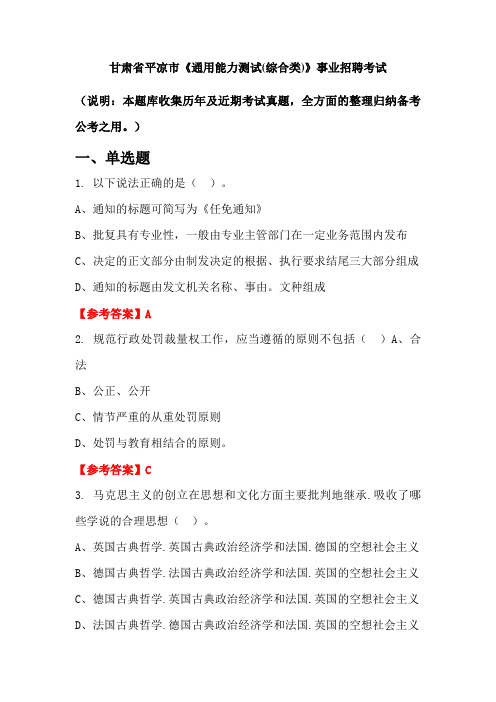 甘肃省平凉市《通用能力测试(综合类)》事业招聘考试

（说明：本题库收集历年及近期考试真题，全方面的整理归纳备考公考之用。）

一、单选题

1. 以下说法正确的是（ ）。

A、通知的标题可简写为《任免通知》

B、批复具有专业性，一般由专业主管部门在一定业务范围内发布

C、决定的正文部分由制发决定的根据、执行要求结尾三大部分组成

D、通知的标题由发文机关名称、事由。文种组成

【参考答案】A

2. 规范行政处罚裁量权工作，应当遵循的原则不包括（ ）A、合法

B、公正、公开

C、情节严重的从重处罚原则

D、处罚与教育相结合的原则。

【参考答案】C

3. 马克思主义的创立在思想和文化方面主要批判地继承.吸收了哪些学说的合理思想（ ）。

A、英国古典哲学.英国古典政治经济学和法国.德国的空想社会主义

B、德国古典哲学.法国古典政治经济学和法国.英国的空想社会主义

C、德国古典哲学.英国古典政治经济学和法国.英国的空想社会主义

D、法国古典哲学.德国古典政治经济学和法国.英国的空想社会主义